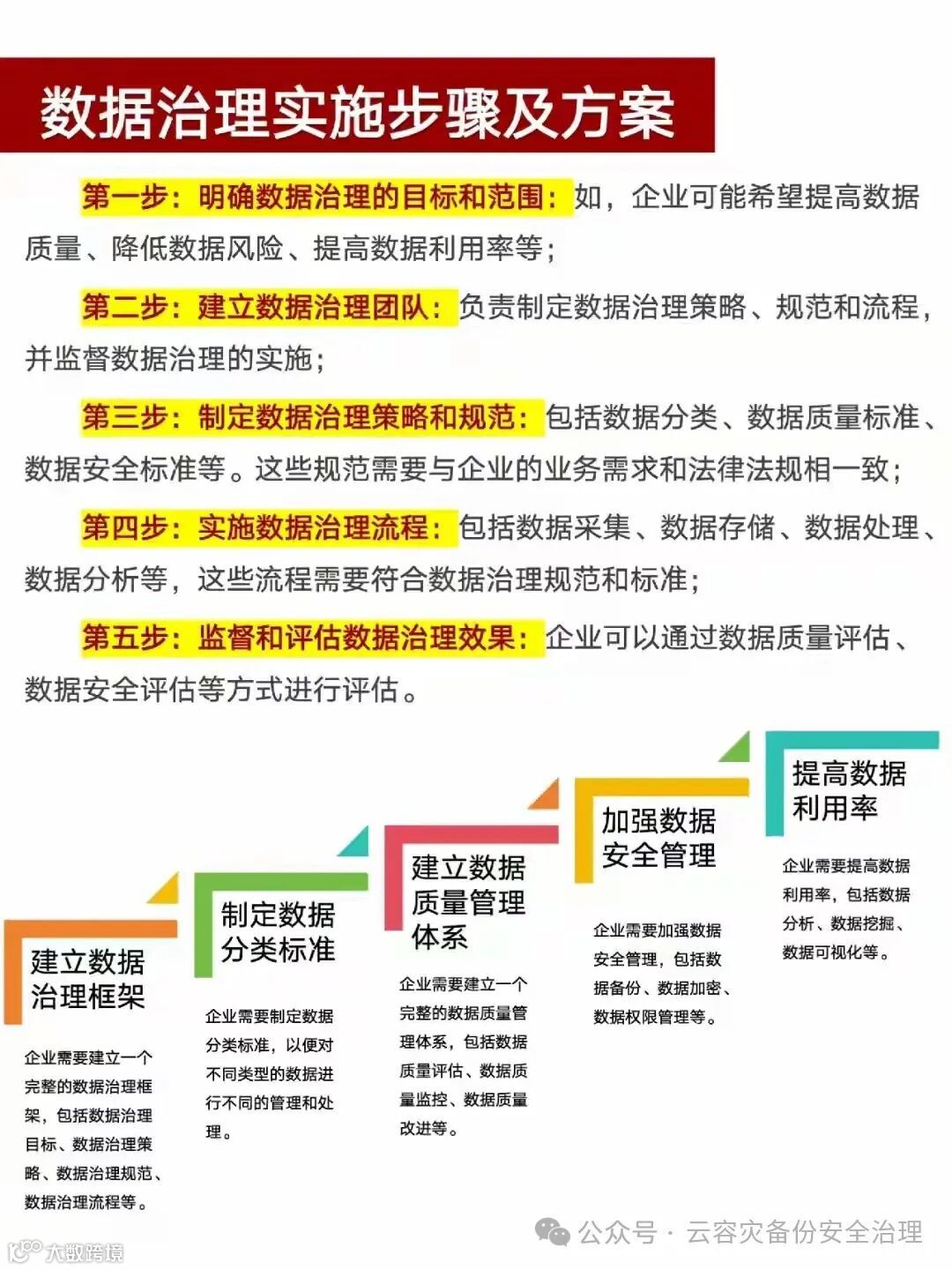 数据治理实施步骤及方案

第一步：明确数据治理的目标和范围：如，企业可能希望提高数据质量、降低数据风险、提高数据利用率等；

第二步：建立数据治理团队：负责制定数据治理策略、规范和流程，并监督数据治理的实施；

第三步：制定数据治理策略和规范：包括数据分类、数据质量标准、数据安全标准等。这些规范需要与企业的业务需求和法律法规相一致；

第四步：实施数据治理流程：包括数据采集、数据存储、数据处理、数据分析等，这些流程需要符合数据治理规范和标准；

第五步：监督和评估数据治理效果：企业可以通过数据质量评估、数据安全评估等方式进行评估。

建立数据治理框架

企业需要建立一个完整的数据治理框架，包括数据治理目标、数据治理策略、数据治理规范、数据治理流程等。

制定数据分类标准

企业需要制定数据分类标准，以便对不同类型的数据进行不同的管理和处理。

建立数据质量管理体系

企业需要建立一个完整的数据质量管理体系，包括数据质量评估、数据质量监控、数据质量改进等。

加强数据安全管理

企业需要加强数据安全管理，包括数据备份、数据加密、数据权限管理等。

提高数据利用率

企业需要提高数据利用率，包括数据分析、数据挖掘、数据可视化等。

公众号 · 云容灾备份安全治理

大数跨境